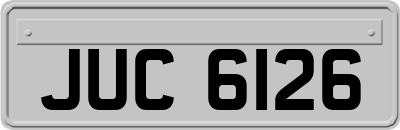 JUC 6126